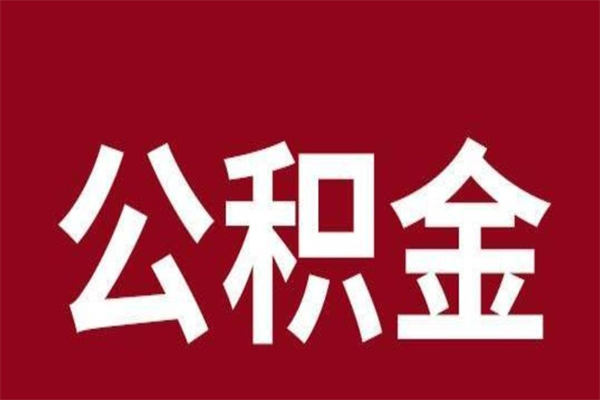 公积金